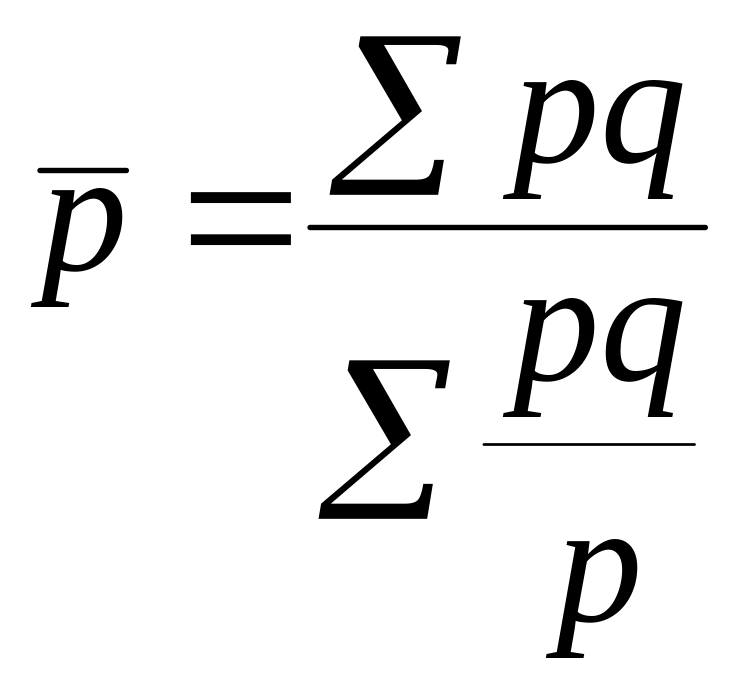 $\overline{p} = \frac{\sum pq}{\sum \frac{pq}{p}}$